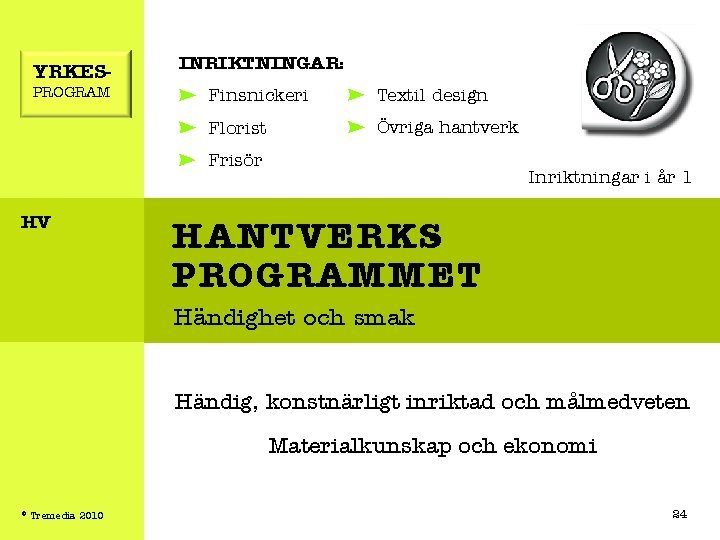 YRKES-
PROGRAM

INRIKTNINGAR:

Finsnickeri

Florist

Frisör

Textil design

Övriga hantverk

Inriktningar i år 1

HV

HANTVERKS PROGRAMMET

Händighet och smak

Händig, konstnärligt inriktad och målmedveten

Materialkunskap och ekonomi

© Tremedia 2010

24